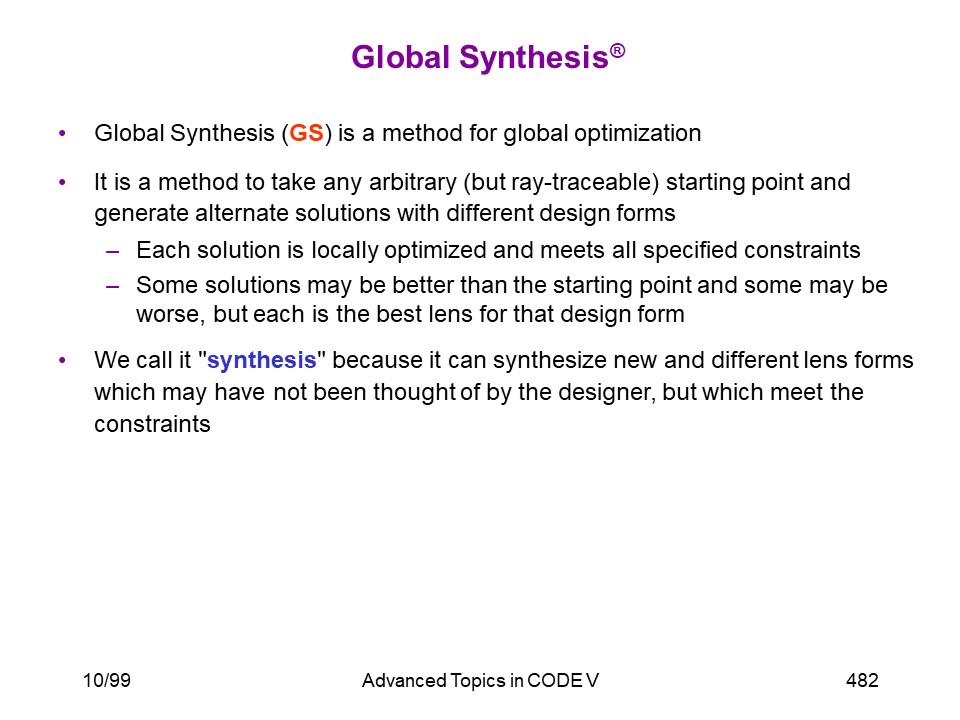 Global Synthesis®

• Global Synthesis (GS) is a method for global optimization

• It is a method to take any arbitrary (but ray-traceable) starting point and generate alternate solutions with different design forms

– Each solution is locally optimized and meets all specified constraints

– Some solutions may be better than the starting point and some may be worse, but each is the best lens for that design form

• We call it "synthesis" because it can synthesize new and different lens forms which may have not been thought of by the designer, but which meet the constraints

10/99

Advanced Topics in CODE V

482